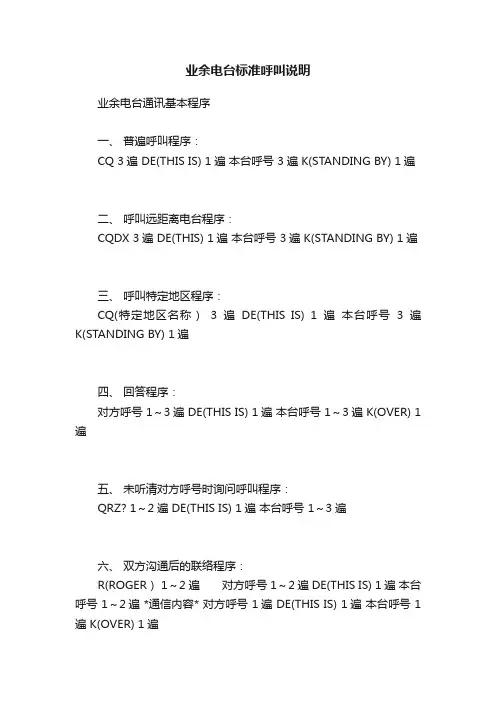 业余电台标准呼叫说明

业余电台通讯基本程序

一、 普遍呼叫程序：
CQ 3 遍 DE(THIS IS) 1 遍 本台呼号 3 遍 K(STANDING BY) 1 遍

二、 呼叫远距离电台程序：
CQDX 3 遍 DE(THIS) 1 遍 本台呼号 3 遍 K(STANDING BY) 1 遍

三、 呼叫特定地区程序：
CQ(特定地区名称） 3 遍 DE(THIS IS) 1 遍 本台呼号 3 遍 K(STANDING BY) 1 遍

四、 回答程序：
对方呼号 1～3 遍 DE(THIS IS) 1 遍 本台呼号 1～3 遍 K(OVER) 1 遍

五、 未听清对方呼号时询问呼叫程序：
QRZ? 1～2 遍 DE(THIS IS) 1 遍 本台呼号 1～3 遍

六、 双方沟通后的联络程序：
R(ROGER） 1～2 遍 对方呼号 1～2 遍 DE(THIS IS) 1 遍 本台呼号 1～2 遍 *通信内容* 对方呼号 1 遍 DE(THIS IS) 1 遍 本台呼号 1 遍 K(OVER) 1 遍